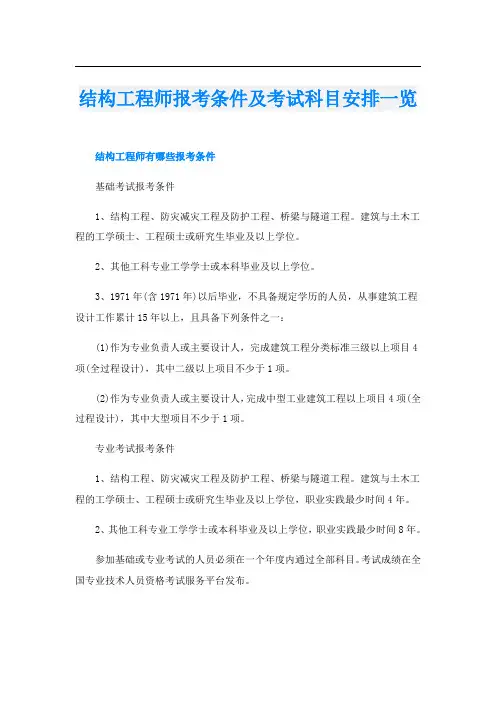 结构工程师报考条件及考试科目安排一览

结构工程师有哪些报考条件

基础考试报考条件

1、结构工程、防灾减灾工程及防护工程、桥梁与隧道工程。建筑与土木工程的工学硕士、工程硕士或研究生毕业及以上学位。

2、其他工科专业工学学士或本科毕业及以上学位。

3、1971年(含1971年)以后毕业，不具备规定学历的人员，从事建筑工程设计工作累计15年以上，且具备下列条件之一：

(1)作为专业负责人或主要设计人，完成建筑工程分类标准三级以上项目4项(全过程设计)，其中二级以上项目不少于1项。

(2)作为专业负责人或主要设计人，完成中型工业建筑工程以上项目4项(全过程设计)，其中大型项目不少于1项。

专业考试报考条件

1、结构工程、防灾减灾工程及防护工程、桥梁与隧道工程。建筑与土木工程的工学硕士、工程硕士或研究生毕业及以上学位，职业实践最少时间4年。

2、其他工科专业工学学士或本科毕业及以上学位，职业实践最少时间8年。

参加基础或专业考试的人员必须在一个年度内通过全部科目。考试成绩在全国专业技术人员资格考试服务平台发布。